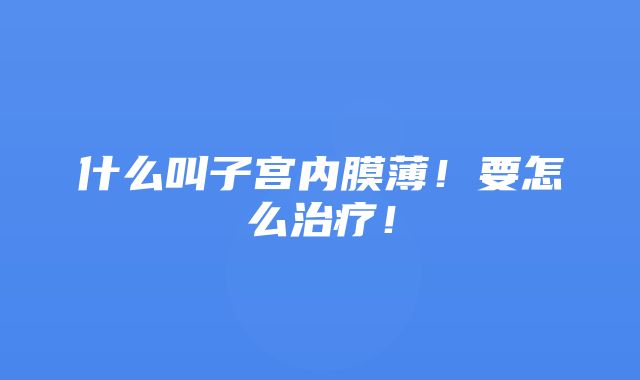 什么叫子宫内膜薄！要怎么治疗！